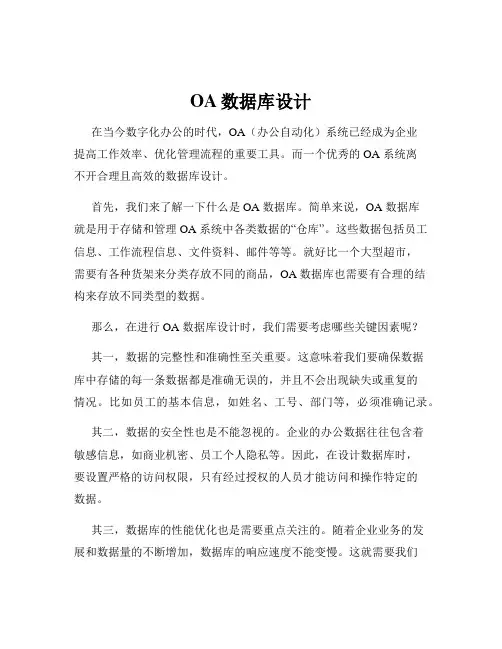 OA 数据库设计

在当今数字化办公的时代，OA（办公自动化）系统已经成为企业提高工作效率、优化管理流程的重要工具。而一个优秀的 OA 系统离不开合理且高效的数据库设计。

首先，我们来了解一下什么是 OA 数据库。简单来说，OA 数据库就是用于存储和管理 OA 系统中各类数据的“仓库”。这些数据包括员工信息、工作流程信息、文件资料、邮件等等。就好比一个大型超市，需要有各种货架来分类存放不同的商品，OA 数据库也需要有合理的结构来存放不同类型的数据。

那么，在进行 OA 数据库设计时，我们需要考虑哪些关键因素呢？

其一，数据的完整性和准确性至关重要。这意味着我们要确保数据库中存储的每一条数据都是准确无误的，并且不会出现缺失或重复的情况。比如员工的基本信息，如姓名、工号、部门等，必须准确记录。

其二，数据的安全性也是不能忽视的。企业的办公数据往往包含着敏感信息，如商业机密、员工个人隐私等。因此，在设计数据库时，要设置严格的访问权限，只有经过授权的人员才能访问和操作特定的数据。

其三，数据库的性能优化也是需要重点关注的。随着企业业务的发展和数据量的不断增加，数据库的响应速度不能变慢。这就需要我们